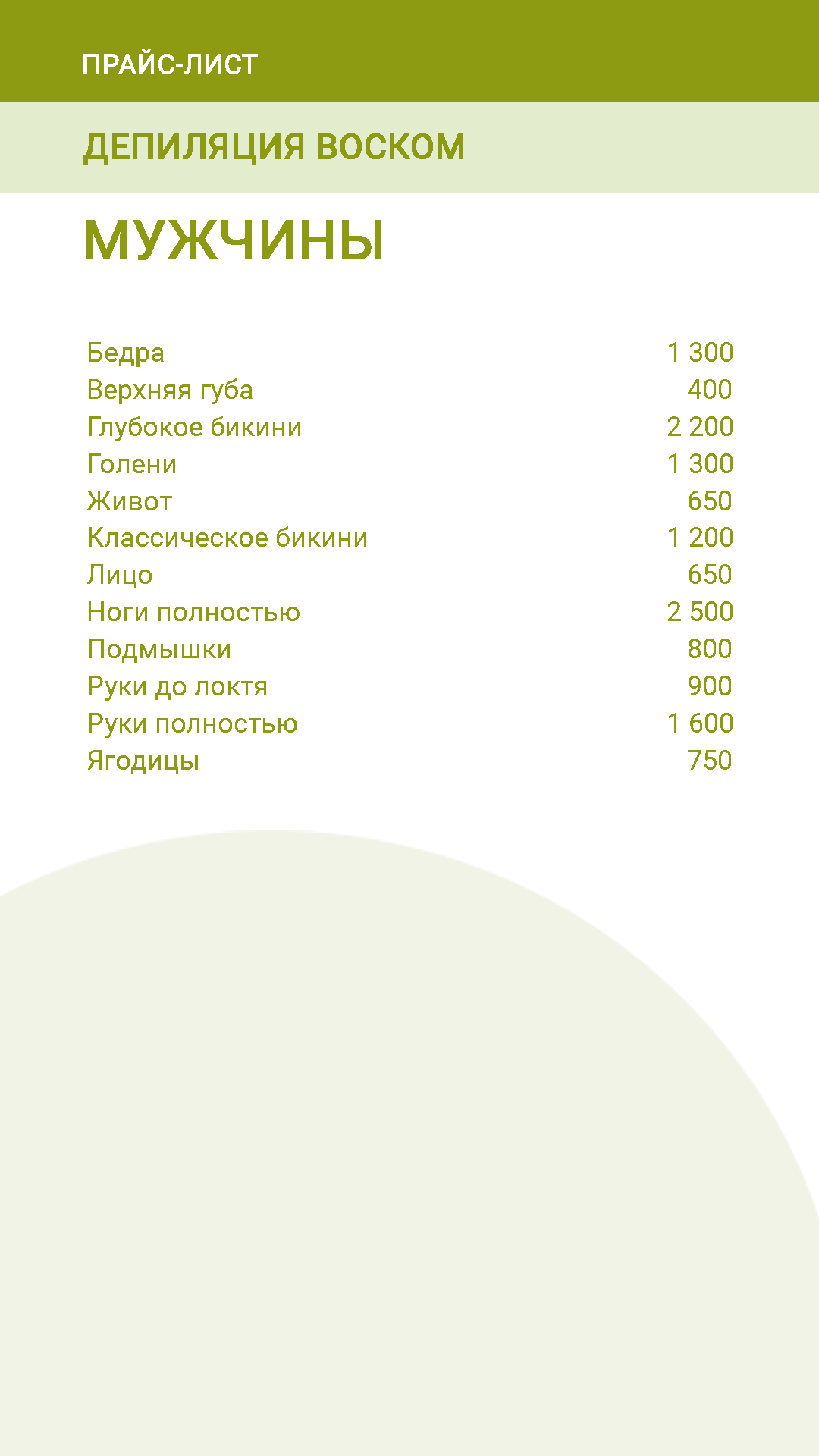 ПРАЙС-ЛИСТ

ДЕПИЛЯЦИЯ ВОСКОМ

МУЖЧИНЫ

| | |
|---|---|
| Бедра | 1 300 |
| Верхняя губа | 400 |
| Глубокое бикини | 2 200 |
| Голени | 1 300 |
| Живот | 650 |
| Классическое бикини | 1 200 |
| Лицо | 650 |
| Ноги полностью | 2 500 |
| Подмышки | 800 |
| Руки до локтя | 900 |
| Руки полностью | 1 600 |
| Ягодицы | 750 |